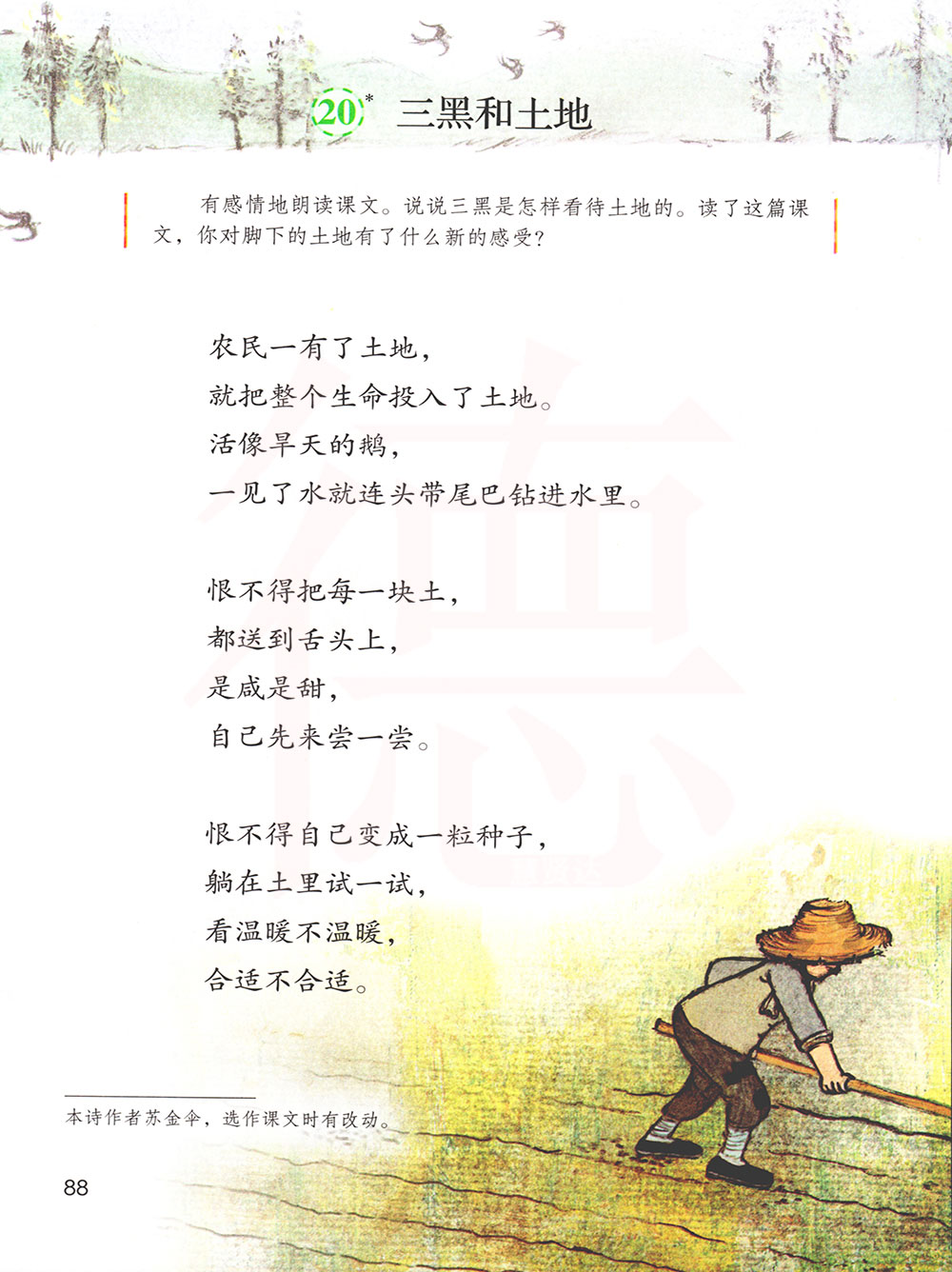 20* 三黑和土地

有感情地朗读课文。说说三黑是怎样看待土地的。读了这篇课文，你对脚下的土地有了什么新的感受？

农民一有了土地，
就把整个生命投入了土地。
活像旱天的鹅，
一见了水就连头带尾巴钻进水里。

恨不得把每一块土，
都送到舌头上，
是咸是甜，
自己先来尝一尝。

恨不得自己变成一粒种子，
躺在土里试一试，
看温暖不温暖，
合适不合适。

本诗作者苏金伞，选作课文时有改动。

88